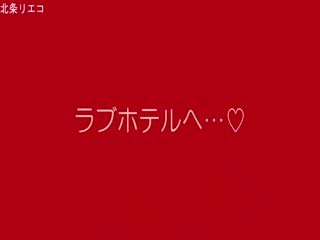 北条リエコ

ラブホテルへ…♡